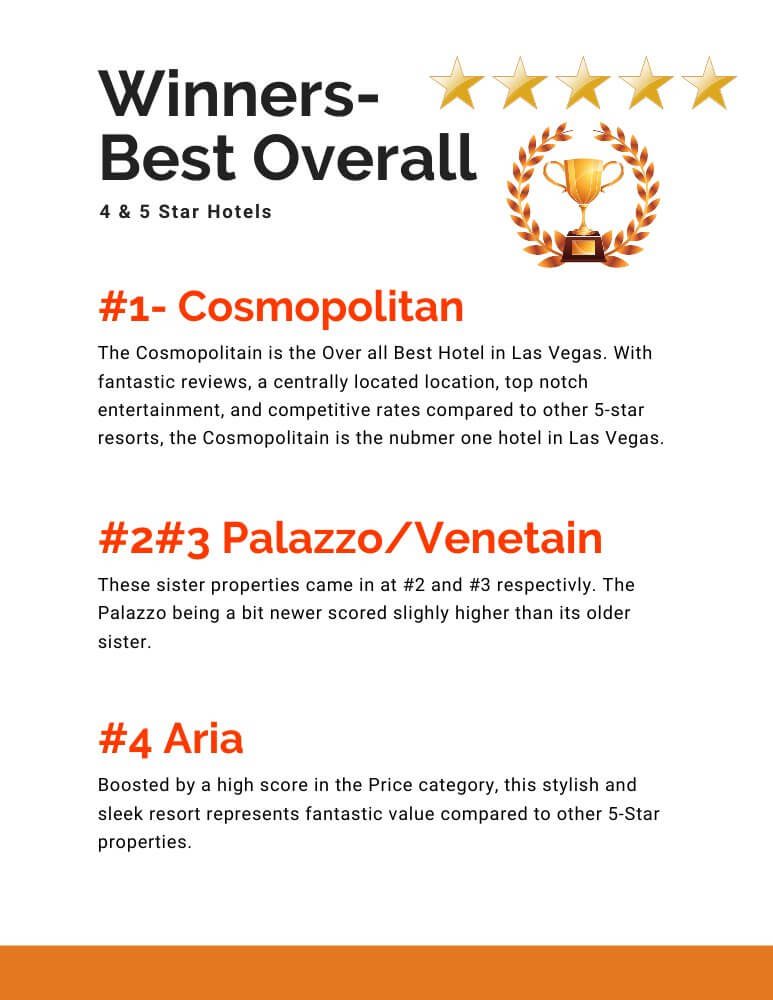 Winners-
Best Overall

4 & 5 Star Hotels

#1- Cosmopolitan

The Cosmopolitain is the Over all Best Hotel in Las Vegas. With fantastic reviews, a centrally located location, top notch entertainment, and competitive rates compared to other 5-star resorts, the Cosmopolitain is the nubmer one hotel in Las Vegas.

#2#3 Palazzo/Venetain

These sister properties came in at #2 and #3 respectivly. The Palazzo being a bit newer scored slighly higher than its older sister.

#4 Aria

Boosted by a high score in the Price category, this stylish and sleek resort represents fantastic value compared to other 5-Star properties.